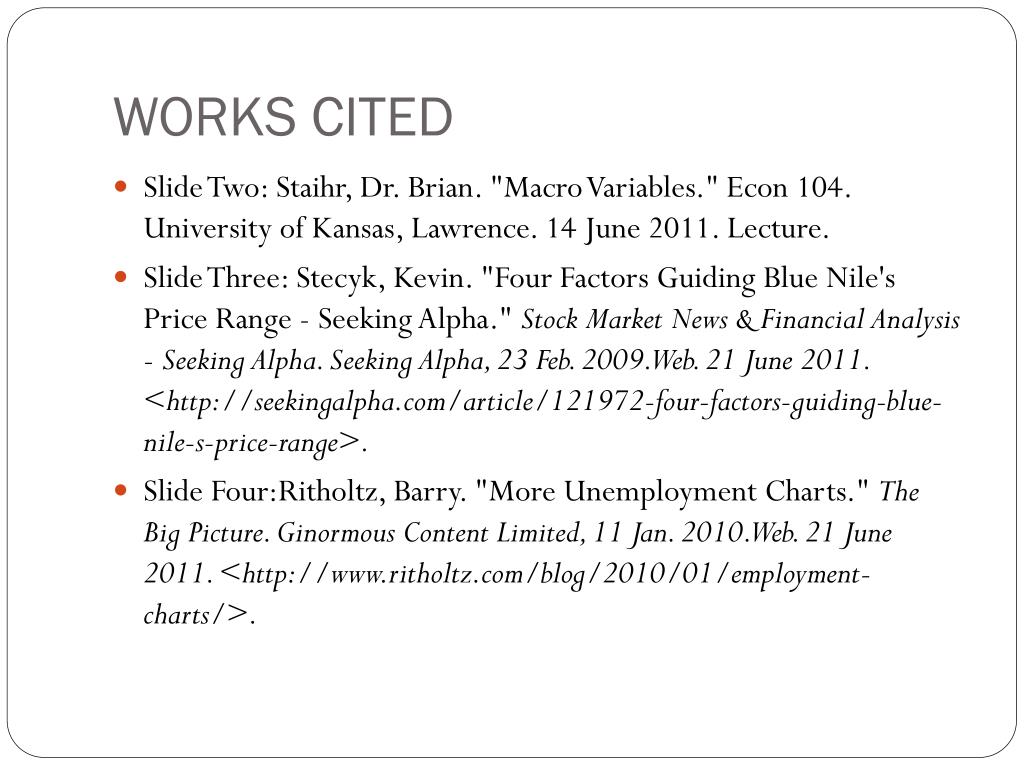 WORKS CITED

Slide Two: Staihr, Dr. Brian. "Macro Variables." Econ 104. University of Kansas, Lawrence. 14 June 2011. Lecture.

Slide Three: Stecyk, Kevin. "Four Factors Guiding Blue Nile's Price Range - Seeking Alpha." Stock Market News & Financial Analysis - Seeking Alpha. Seeking Alpha, 23 Feb. 2009.Web. 21 June 2011. <http://seekingalpha.com/article/121972-four-factors-guiding-blue-nile-s-price-range>.

Slide Four:Ritholtz, Barry. "More Unemployment Charts." The Big Picture. Ginormous Content Limited, 11 Jan. 2010.Web. 21 June 2011. <http://www.ritholtz.com/blog/2010/01/employment-charts/>.